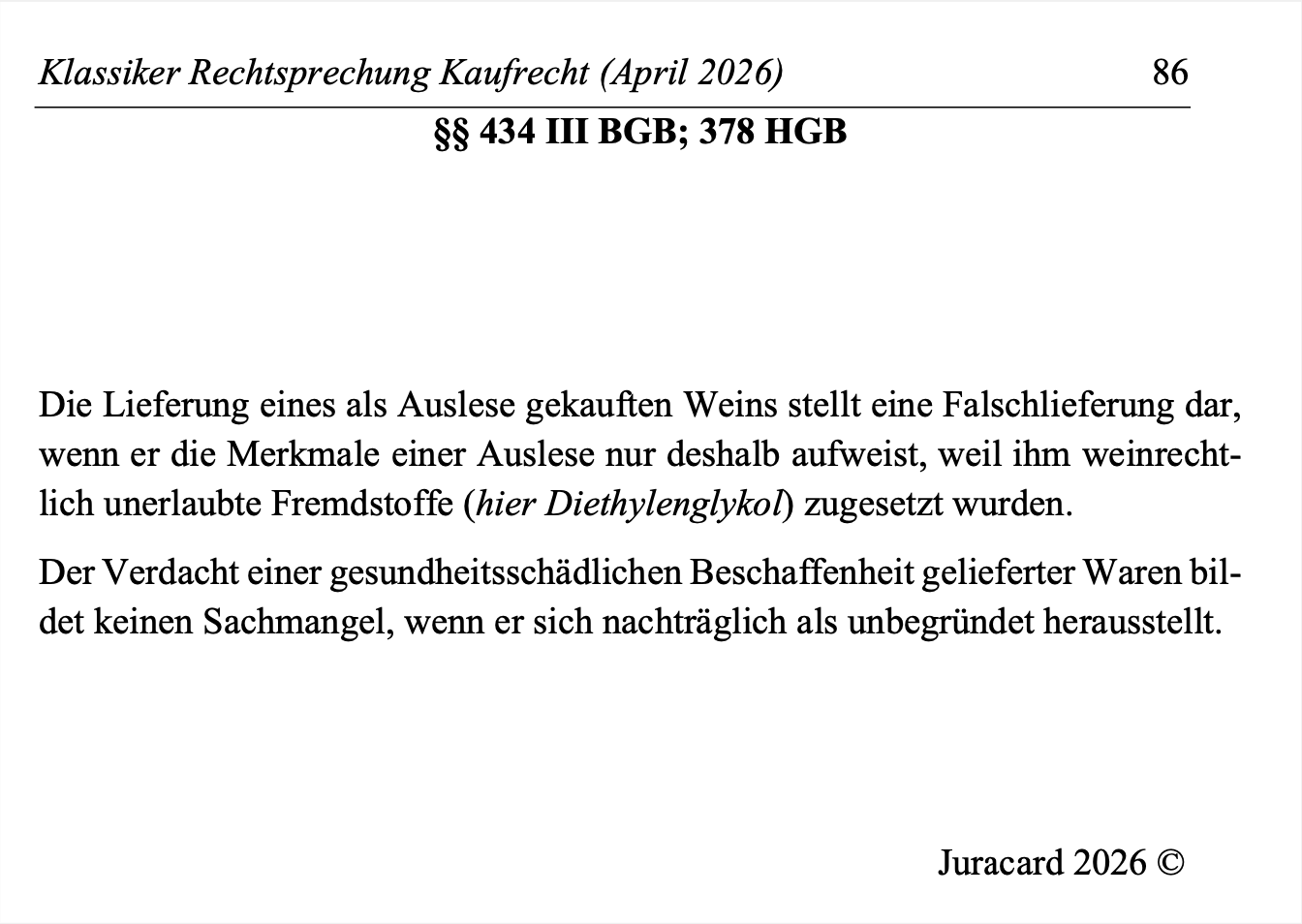 Klassiker Rechtsprechung Kaufrecht (April 2026) 86

§§ 434 III BGB; 378 HGB

Die Lieferung eines als Auslese gekauften Weins stellt eine Falschlieferung dar, wenn er die Merkmale einer Auslese nur deshalb aufweist, weil ihm weinrechtlich unerlaubte Fremdstoffe (hier Diethylenglykol) zugesetzt wurden.

Der Verdacht einer gesundheitsschädlichen Beschaffenheit gelieferter Waren bildet keinen Sachmangel, wenn er sich nachträglich als unbegründet herausstellt.

Juracard 2026 ©